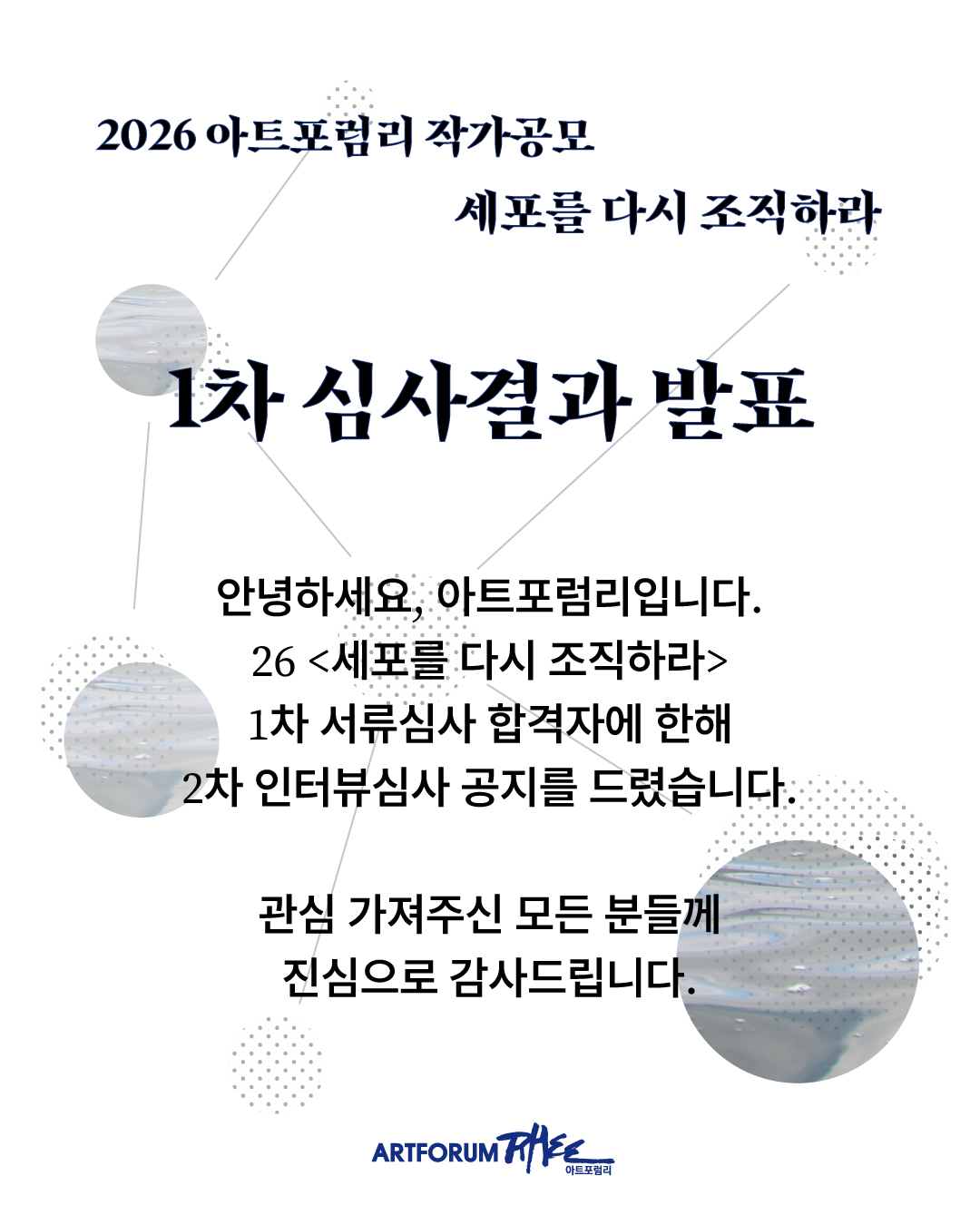 2026 아트포럼리 작가공모

세포를 다시 조직하라

1차 심사결과 발표

안녕하세요, 아트포럼리입니다.
26 <세포를 다시 조직하라>
1차 서류심사 합격자에 한해
2차 인터뷰심사 공지를 드렸습니다.

관심 가져주신 모든 분들께
진심으로 감사드립니다.

ARTFORUM RHEE
아트포럼리